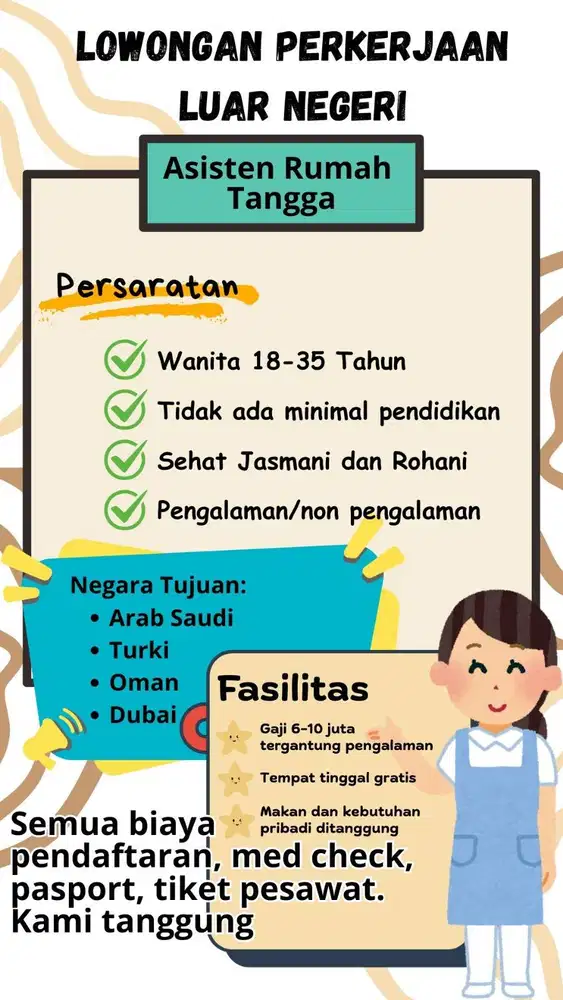 LOWONGAN PERKERJAAN LUAR NEGERI

Asisten Rumah Tangga

Persaratan

Wanita 18-35 Tahun

Tidak ada minimal pendidikan

Sehat Jasmani dan Rohani

Pengalaman/non pengalaman

Negara Tujuan:
• Arab Saudi
• Turki
• Oman
• Dubai

Fasilitas

Gaji 6-10 juta tergantung pengalaman

Tempat tinggal gratis

Makan dan kebutuhan pribadi ditanggung

Semua biaya pendaftaran, med check, pasport, tiket pesawat. Kami tanggung